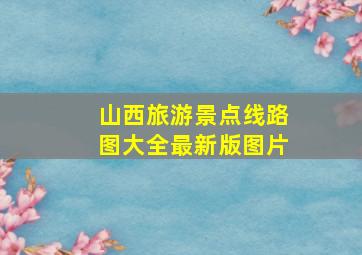 山西旅游景点线路图大全最新版图片